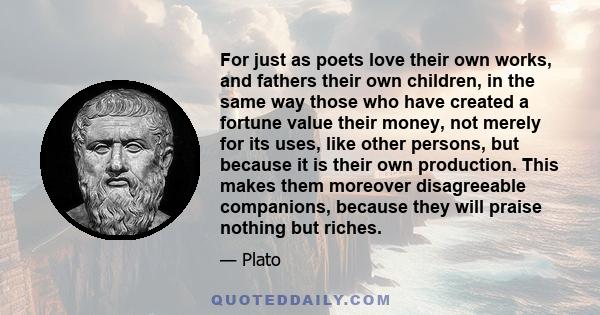 For just as poets love their own works, and fathers their own children, in the same way those who have created a fortune value their money, not merely for its uses, like other persons, but because it is their own production. This makes them moreover disagreeable companions, because they will praise nothing but riches.

— Plato

QUOTEDDAILY.COM